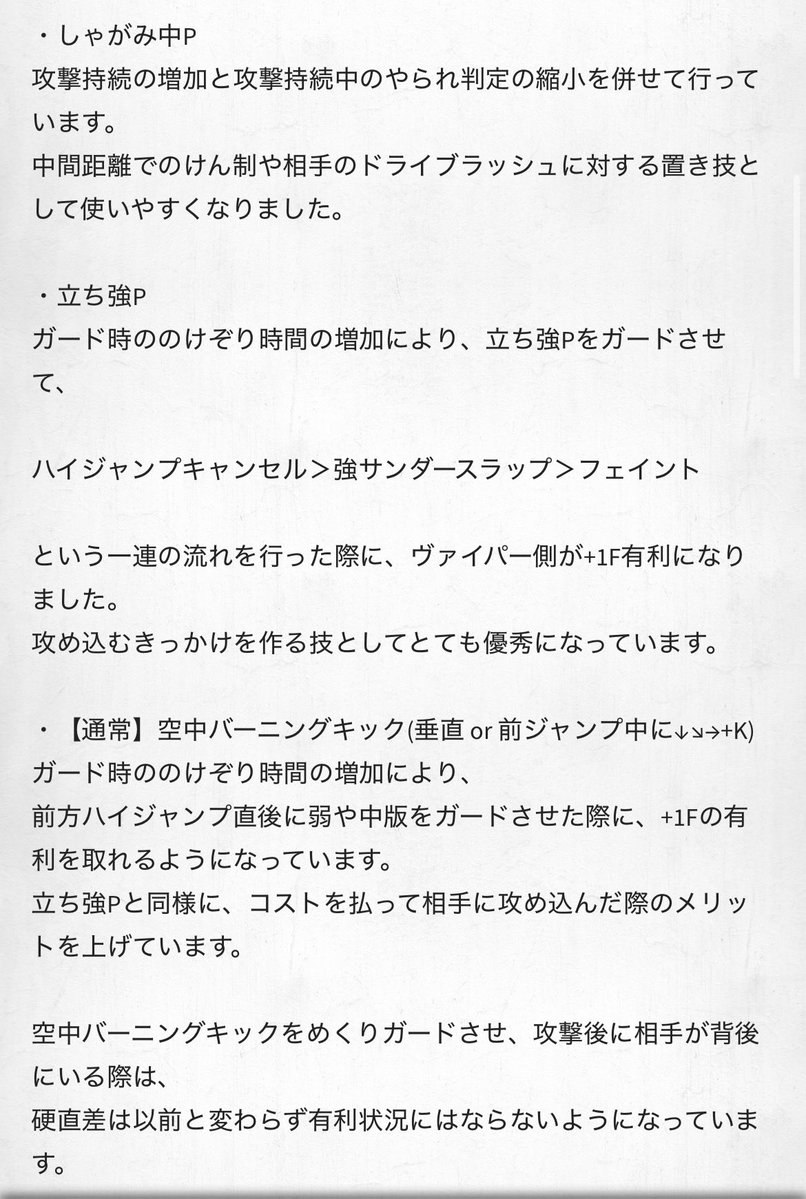 ・しゃがみ中P
攻撃持続の増加と攻撃持続中のやられ判定の縮小を併せて行っています。
中間距離でのけん制や相手のドライブラッシュに対する置き技として使いやすくなりました。

・立ち強P
ガード時ののけぞり時間の増加により、立ち強Pをガードさせて、

ハイジャンプキャンセル＞強サンダースラップ＞フェイント

という一連の流れを行った際に、ヴァイパー側が+1F有利になりました。
攻め込むきっかけを作る技としてとても優秀になっています。

・【通常】空中バーニングキック(垂直 or 前ジャンプ中に↓↘→+K)
ガード時ののけぞり時間の増加により、
前方ハイジャンプ直後に弱や中版をガードさせた際に、+1Fの有利を取れるようになっています。
立ち強Pと同様に、コストを払って相手に攻め込んだ際のメリットを上げています。

空中バーニングキックをめくりガードさせ、攻撃後に相手が背後にいる際は、
硬直差は以前と変わらず有利状況にはならないようになっています。